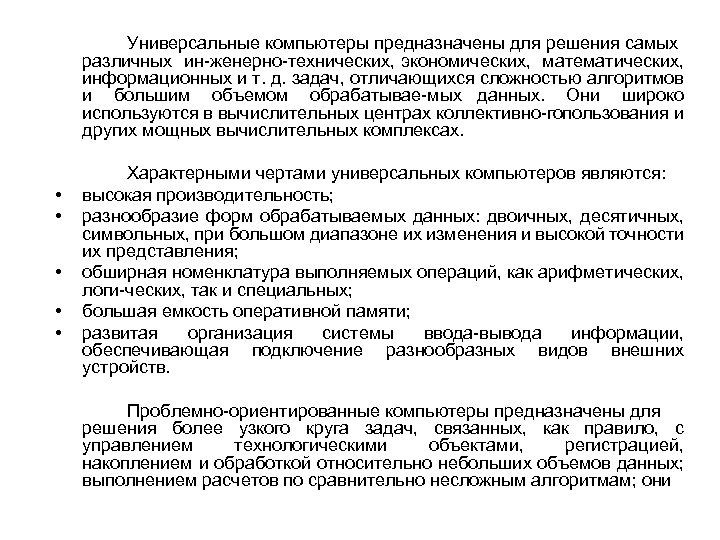 Универсальные компьютеры предназначены для решения самых различных ин-женерно-технических, экономических, математических, информационных и т. д. задач, отличающихся сложностью алгоритмов и большим объемом обрабатывае-мых данных. Они широко используются в вычислительных центрах коллективно-гопользования и других мощных вычислительных комплексах.

Характерными чертами универсальных компьютеров являются:

• высокая производительность;
• разнообразие форм обрабатываемых данных: двоичных, десятичных, символьных, при большом диапазоне их изменения и высокой точности их представления;
• обширная номенклатура выполняемых операций, как арифметических, логи-ческих, так и специальных;
• большая емкость оперативной памяти;
• развитая организация системы ввода-вывода информации, обеспечивающая подключение разнообразных видов внешних устройств.

Проблемно-ориентированные компьютеры предназначены для решения более узкого круга задач, связанных, как правило, с управлением технологическими объектами, регистрацией, накоплением и обработкой относительно небольших объемов данных; выполнением расчетов по сравнительно несложным алгоритмам; они